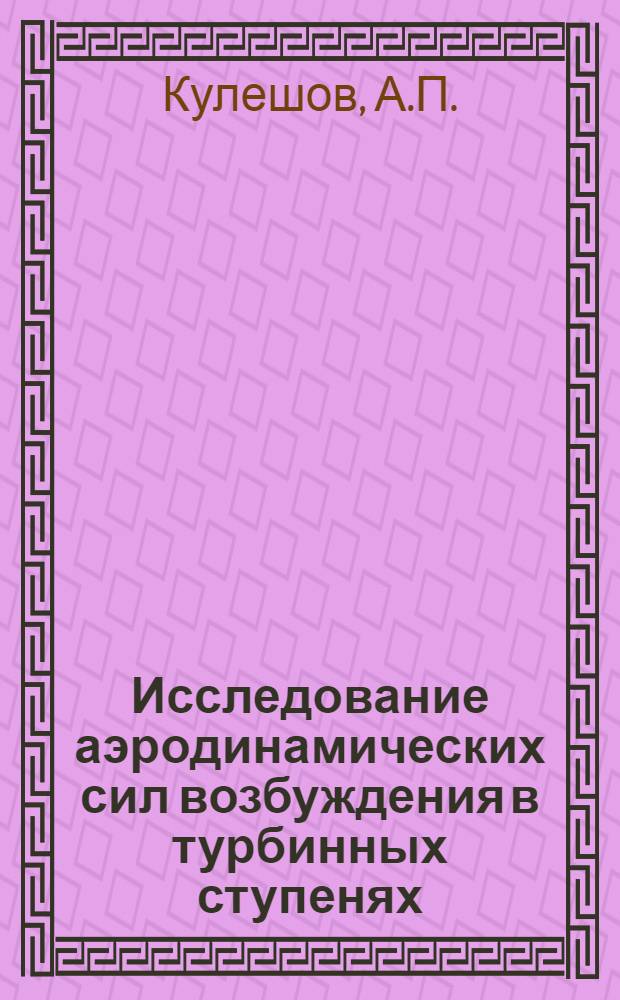 Кулешов, А.П.

Исследование аэродинамических сил возбуждения в турбинных ступенях